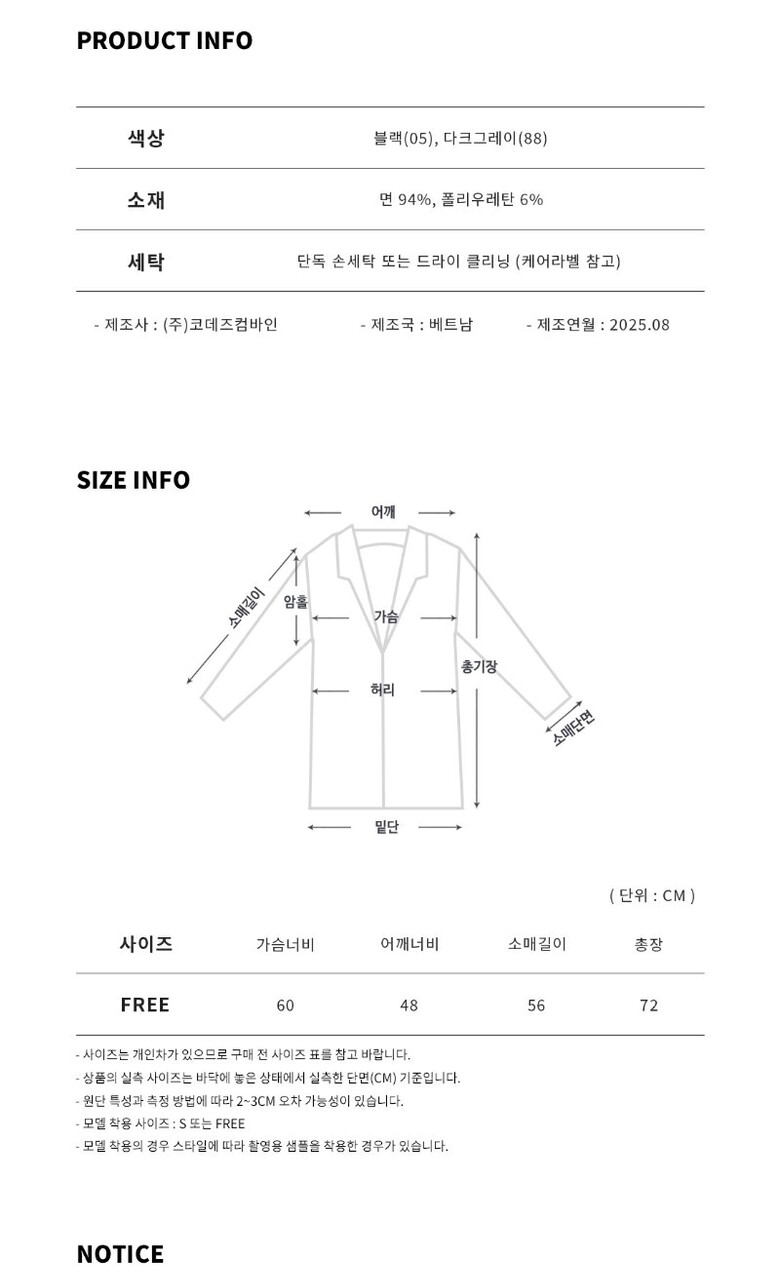 PRODUCT INFO

| 색상 | 블랙(05), 다크그레이(88) |
|---|---|
| 소재 | 면 94%, 폴리우레탄 6% |
| 세탁 | 단독 손세탁 또는 드라이 클리닝 (케어라벨 참고) |

- 제조사 : (주)코데즈컴바인
- 제조국 : 베트남
- 제조연월 : 2025.08

SIZE INFO

어깨
소매길이
암홀
가슴
총기장
허리
소매단면
밑단

( 단위 : CM )

| 사이즈 | 가슴너비 | 어깨너비 | 소매길이 | 총장 |
|---|---|---|---|---|
| FREE | 60 | 48 | 56 | 72 |

- 사이즈는 개인차가 있으므로 구매 전 사이즈 표를 참고 바랍니다.
- 상품의 실측 사이즈는 바닥에 놓은 상태에서 실측한 단면(CM) 기준입니다.
- 원단 특성과 측정 방법에 따라 2~3CM 오차 가능성이 있습니다.
- 모델 착용 사이즈 : S 또는 FREE
- 모델 착용의 경우 스타일에 따라 촬영용 샘플을 착용한 경우가 있습니다.

NOTICE